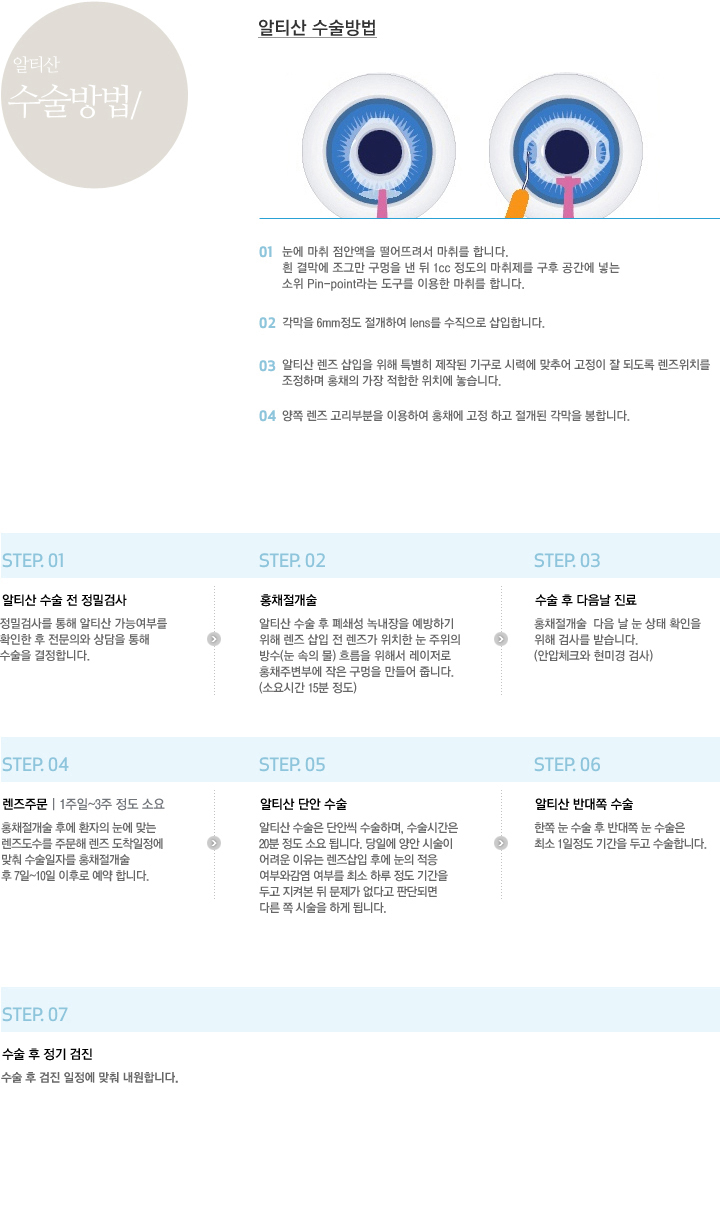 알티산
수술방법/

알티산 수술방법

01 눈에 마취 점안액을 떨어뜨려서 마취를 합니다. 흰 결막에 조그만 구멍을 낸 뒤 1cc 정도의 마취제를 구후 공간에 넣는 소위 Pin-point라는 도구를 이용한 마취를 합니다.

02 각막을 6mm정도 절개하여 lens를 수직으로 삽입합니다.

03 알티산 렌즈 삽입을 위해 특별히 제작된 기구로 시력에 맞추어 고정이 잘 되도록 렌즈위치를 조정하며 홍채의 가장 적합한 위치에 놓습니다.

04 양쪽 렌즈 고리부분을 이용하여 홍채에 고정 하고 절개된 각막을 봉합니다.

STEP. 01

알티산 수술 전 정밀검사

정밀검사를 통해 알티산 가능여부를 확인한 후 전문의와 상담을 통해 수술을 결정합니다.

STEP. 02

홍채절개술

알티산 수술 후 폐쇄성 녹내장을 예방하기 위해 렌즈 삽입 전 렌즈가 위치한 눈 주위의 방수(눈 속의 물) 흐름을 위해서 레이저로 홍채주변부에 작은 구멍을 만들어 줍니다. (소요시간 15분 정도)

STEP. 03

수술 후 다음날 진료

홍채절개술 다음 날 눈 상태 확인을 위해 검사를 받습니다. (안압체크와 현미경 검사)

STEP. 04

렌즈주문 | 1주일~3주 정도 소요

홍채절개술 후에 환자의 눈에 맞는 렌즈도수를 주문해 렌즈 도착일정에 맞춰 수술일자를 홍채절개술 후 7일~10일 이후로 예약 합니다.

STEP. 05

알티산 단안 수술

알티산 수술은 단안씩 수술하며, 수술시간은 20분 정도 소요 됩니다. 당일에 양안 시술이 어려운 이유는 렌즈삽입 후에 눈의 적응 여부와감염 여부를 최소 하루 정도 기간을 두고 지켜본 뒤 문제가 없다고 판단되면 다른 쪽 시술을 하게 됩니다.

STEP. 06

알티산 반대쪽 수술

한쪽 눈 수술 후 반대쪽 눈 수술은 최소 1일정도 기간을 두고 수술합니다.

STEP. 07

수술 후 정기 검진

수술 후 검진 일정에 맞춰 내원합니다.